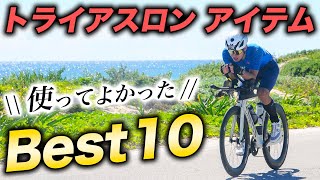 トライアスロン アイテム

\\ 使ってよかった //

Best 10